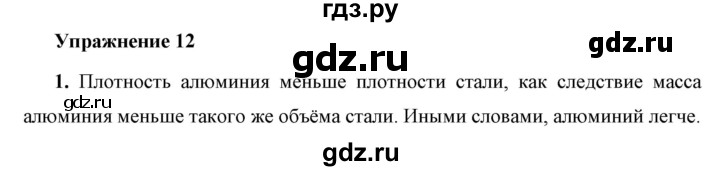 гдз.ру

Упражнение 12

gdz.ru

gdz.ru

1. Плотность алюминия меньше плотности стали, как следствие масса алюминия меньше такого же объёма стали. Иными словами, алюминий легче.

gdz.ru

gdz.ru